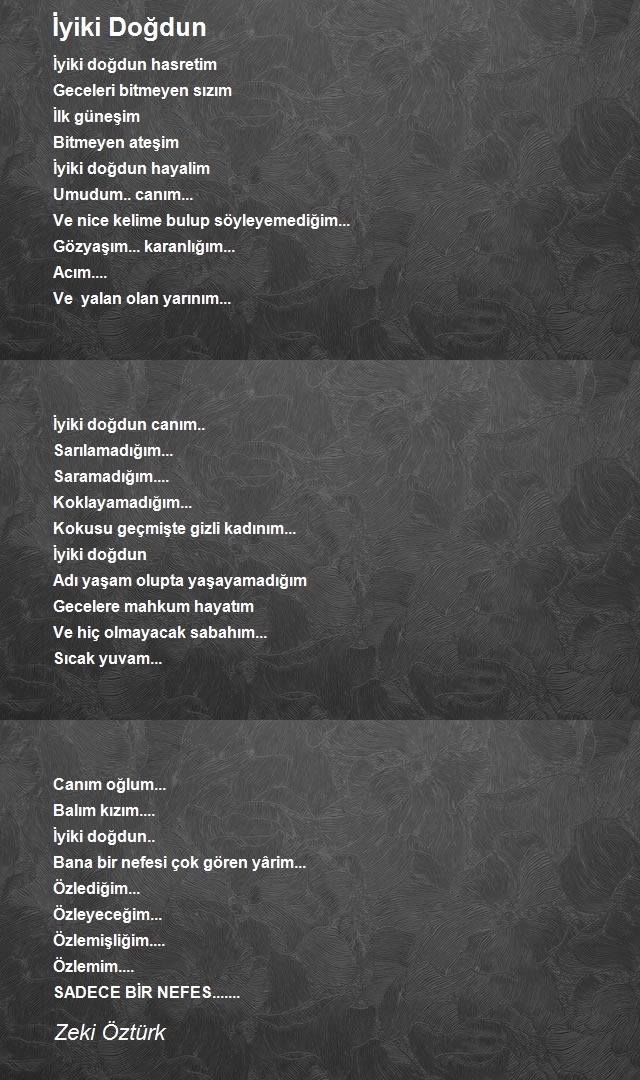 İyiki Doğdun

İyiki doğdun hasretim
Geceleri bitmeyen sızım
İlk güneşim
Bitmeyen ateşim
İyiki doğdun hayalim
Umudum.. canım...
Ve nice kelime bulup söyleyemediğim...
Gözyaşım... karanlığım...
Acım....
Ve yalan olan yarınım...

İyiki doğdun canım..
Sarılamadığım...
Saramadığım....
Koklayamadığım...
Kokusu geçmişte gizli kadınım...
İyiki doğdun
Adı yaşam olupta yaşayamadığım
Gecelere mahkum hayatım
Ve hiç olmayacak sabahım...
Sıcak yuvam...

Canım oğlum...
Balım kızım....
İyiki doğdun..
Bana bir nefesi çok gören yârim...
Özlediğim...
Özleyeceğim...
Özlemişliğim....
Özlemim....
SADECE BİR NEFES.......

Zeki Öztürk